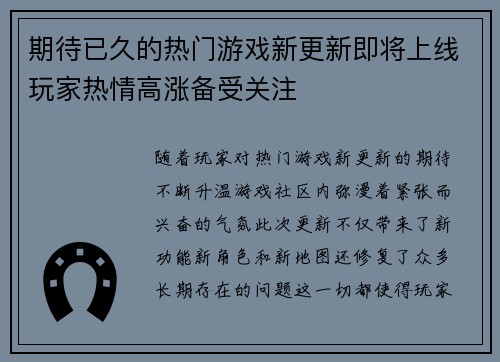 期待已久的热门游戏新更新即将上线玩家热情高涨备受关注

随着玩家对热门游戏新更新的期待不断升温游戏社区内弥漫着紧张而兴奋的气氛此次更新不仅带来了新功能新角色和新地图还修复了众多长期存在的问题这一切都使得玩家